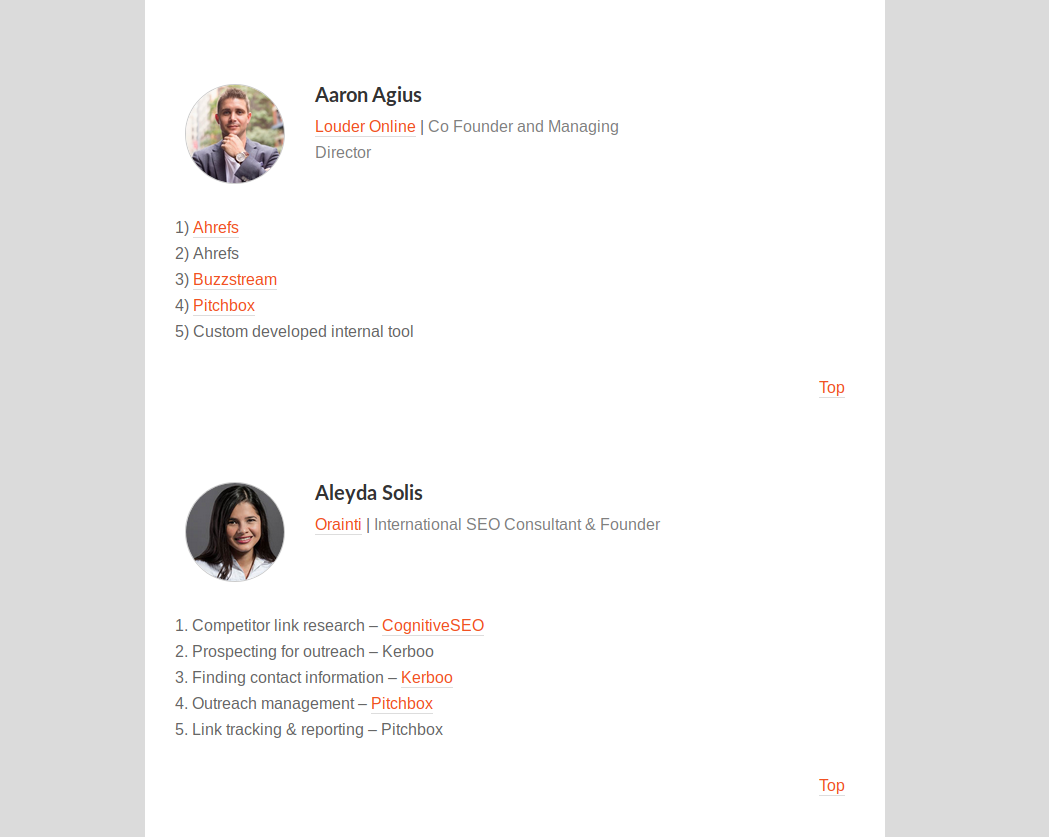 Aaron Agius
Louder Online | Co Founder and Managing Director

1) Ahrefs
2) Ahrefs
3) Buzzstream
4) Pitchbox
5) Custom developed internal tool

Top

Aleyda Solis
Orainti | International SEO Consultant & Founder

1. Competitor link research – CognitiveSEO
2. Prospecting for outreach – Kerboo
3. Finding contact information – Kerboo
4. Outreach management – Pitchbox
5. Link tracking & reporting – Pitchbox

Top